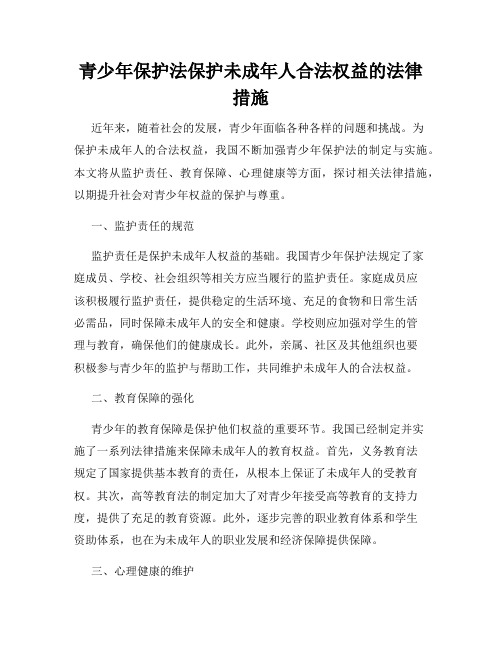 青少年保护法保护未成年人合法权益的法律措施

近年来，随着社会的发展，青少年面临各种各样的问题和挑战。为保护未成年人的合法权益，我国不断加强青少年保护法的制定与实施。本文将从监护责任、教育保障、心理健康等方面，探讨相关法律措施，以期提升社会对青少年权益的保护与尊重。

一、监护责任的规范

监护责任是保护未成年人权益的基础。我国青少年保护法规定了家庭成员、学校、社会组织等相关方应当履行的监护责任。家庭成员应该积极履行监护责任，提供稳定的生活环境、充足的食物和日常生活必需品，同时保障未成年人的安全和健康。学校则应加强对学生的管理与教育，确保他们的健康成长。此外，亲属、社区及其他组织也要积极参与青少年的监护与帮助工作，共同维护未成年人的合法权益。

二、教育保障的强化

青少年的教育保障是保护他们权益的重要环节。我国已经制定并实施了一系列法律措施来保障未成年人的教育权益。首先，义务教育法规定了国家提供基本教育的责任，从根本上保证了未成年人的受教育权。其次，高等教育法的制定加大了对青少年接受高等教育的支持力度，提供了充足的教育资源。此外，逐步完善的职业教育体系和学生资助体系，也在为未成年人的职业发展和经济保障提供保障。

三、心理健康的维护